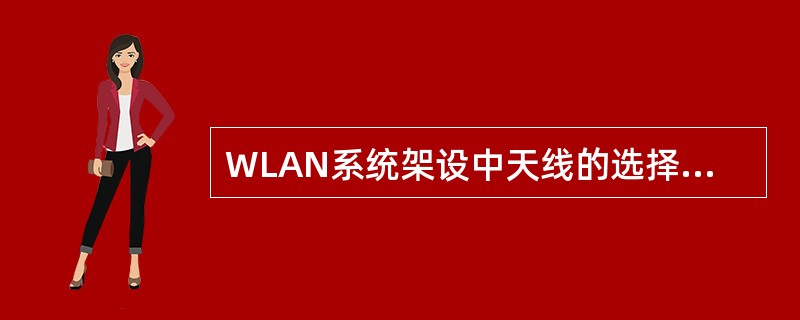 WLAN系统架设中天线的选择...